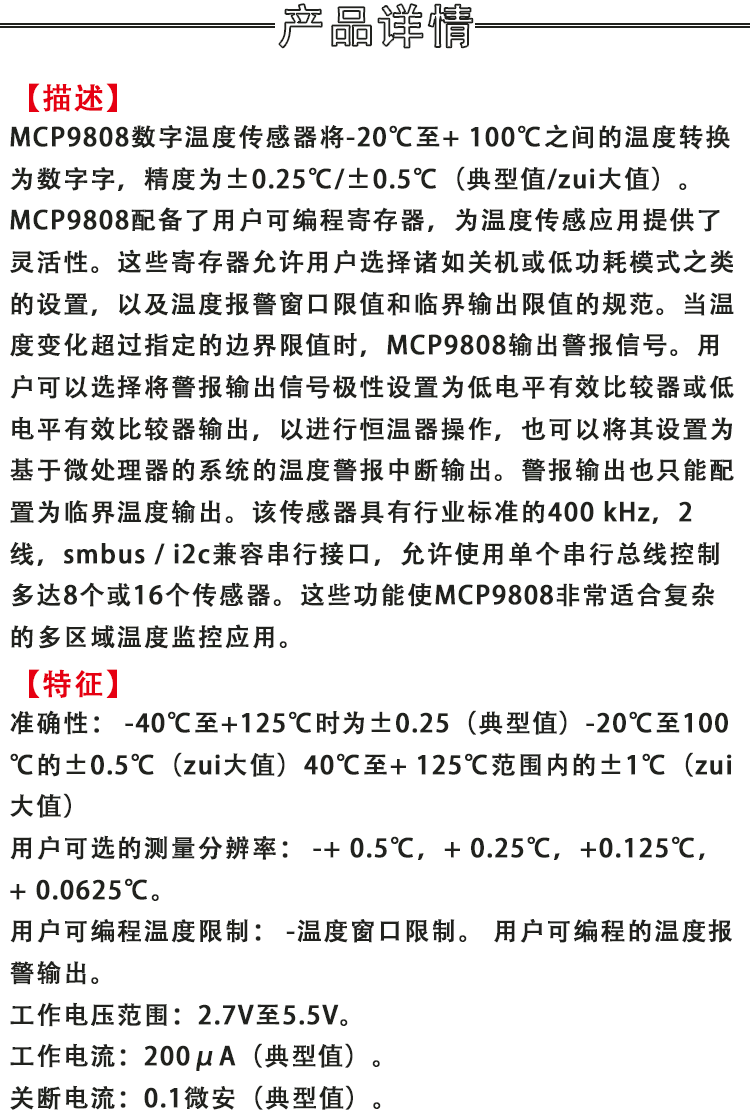 产品详情

【描述】
MCP9808数字温度传感器将-20℃至+ 100℃之间的温度转换为数字字，精度为±0.25℃/±0.5℃（典型值/zui大值）。MCP9808配备了用户可编程寄存器，为温度传感应用提供了灵活性。这些寄存器允许用户选择诸如关机或低功耗模式之类的设置，以及温度报警窗口限值和临界输出限值的规范。当温度变化超过指定的边界限值时，MCP9808输出警报信号。用户可以选择将警报输出信号极性设置为低电平有效比较器或低电平有效比较器输出，以进行恒温器操作，也可以将其设置为基于微处理器的系统的温度警报中断输出。警报输出也只能配置为临界温度输出。该传感器具有行业标准的400 kHz，2线，smbus / i2c兼容串行接口，允许使用单个串行总线控制多达8个或16个传感器。这些功能使MCP9808非常适合复杂的多区域温度监控应用。

【特征】
准确性： -40℃至+125℃时为±0.25（典型值）-20℃至100℃的±0.5℃（zui大值）40℃至+ 125℃范围内的±1℃（zui大值）
用户可选的测量分辨率： -+ 0.5℃，+ 0.25℃，+0.125℃，+ 0.0625℃。
用户可编程温度限制： -温度窗口限制。 用户可编程的温度报警输出。
工作电压范围：2.7V至5.5V。
工作电流：200μA（典型值）。
关断电流：0.1微安（典型值）。